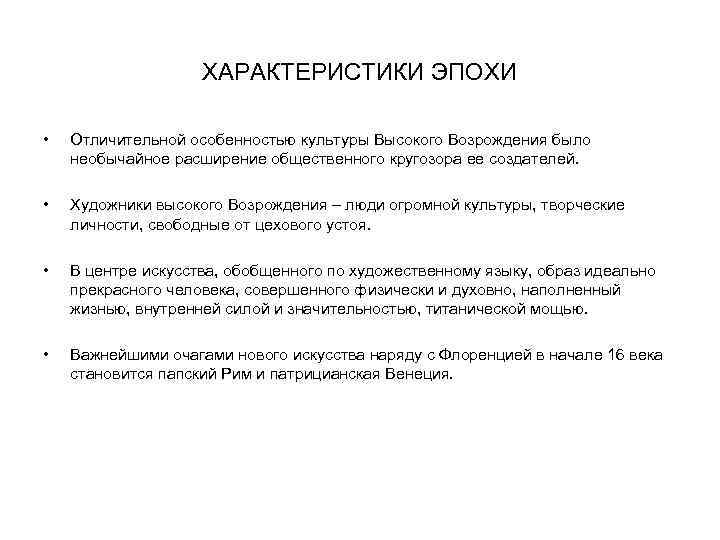 ХАРАКТЕРИСТИКИ ЭПОХИ

• Отличительной особенностью культуры Высокого Возрождения было необычайное расширение общественного кругозора ее создателей.

• Художники высокого Возрождения – люди огромной культуры, творческие личности, свободные от цехового устоя.

• В центре искусства, обобщенного по художественному языку, образ идеально прекрасного человека, совершенного физически и духовно, наполненный жизнью, внутренней силой и значительностью, титанической мощью.

• Важнейшими очагами нового искусства наряду с Флоренцией в начале 16 века становится папский Рим и патрицианская Венеция.